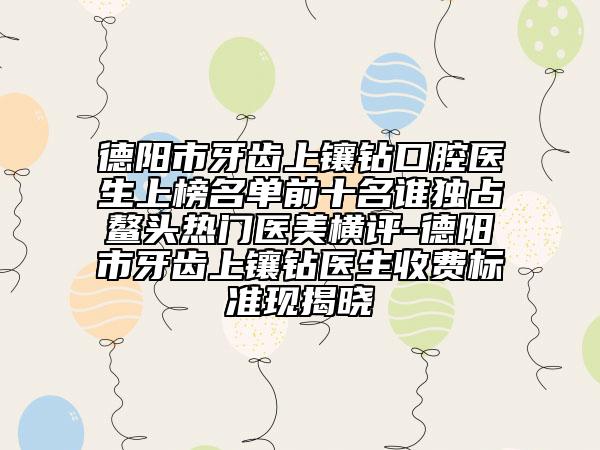 德阳市牙齿上镶钻口腔医生上榜名单前十名谁独占鳌头热门医美横评-德阳市牙齿上镶钻医生收费标准现揭晓